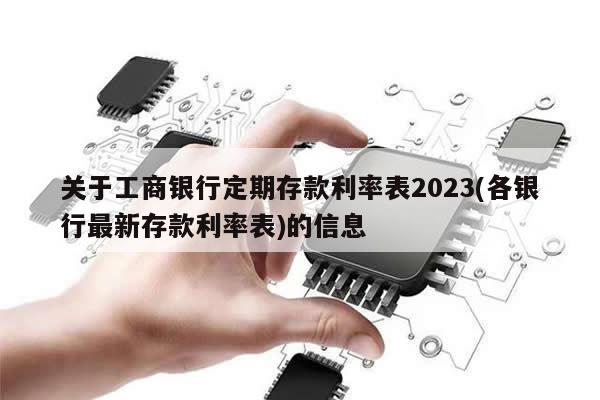 关于工商银行定期存款利率表2023(各银行最新存款利率表)的信息